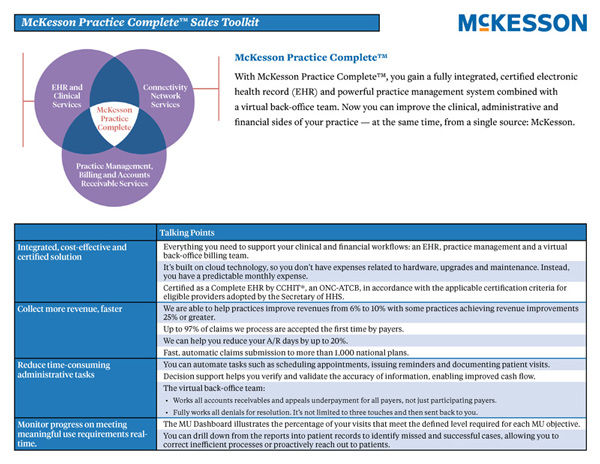 McKesson Practice Complete™ Sales Toolkit

McKESSON

EHR and Clinical Services

Connectivity Network Services

McKesson Practice Complete

Practice Management, Billing and Accounts Receivable Services

McKesson Practice Complete™

With McKesson Practice Complete™, you gain a fully integrated, certified electronic health record (EHR) and powerful practice management system combined with a virtual back-office team. Now you can improve the clinical, administrative and financial sides of your practice — at the same time, from a single source: McKesson.

| | Talking Points |
|---|---|
| Integrated, cost-effective and certified solution | Everything you need to support your clinical and financial workflows: an EHR, practice management and a virtual back-office billing team. |
| | It's built on cloud technology, so you don't have expenses related to hardware, upgrades and maintenance. Instead, you have a predictable monthly expense. |
| | Certified as a Complete EHR by CCHIT®, an ONC-ATCB, in accordance with the applicable certification criteria for eligible providers adopted by the Secretary of HHS. |
| Collect more revenue, faster | We are able to help practices improve revenues from 6% to 10% with some practices achieving revenue improvements 25% or greater. |
| | Up to 97% of claims we process are accepted the first time by payers. |
| | We can help you reduce your A/R days by up to 20%. |
| | Fast, automatic claims submission to more than 1,000 national plans. |
| Reduce time-consuming administrative tasks | You can automate tasks such as scheduling appointments, issuing reminders and documenting patient visits. |
| | Decision support helps you verify and validate the accuracy of information, enabling improved cash flow. |
| | The virtual back-office team: • Works all accounts receivables and appeals underpayment for all payers, not just participating payers. • Fully works all denials for resolution. It's not limited to three touches and then sent back to you. |
| Monitor progress on meeting meaningful use requirements real-time. | The MU Dashboard illustrates the percentage of your visits that meet the defined level required for each MU objective. |
| | You can drill down from the reports into patient records to identify missed and successful cases, allowing you to correct inefficient processes or proactively reach out to patients. |